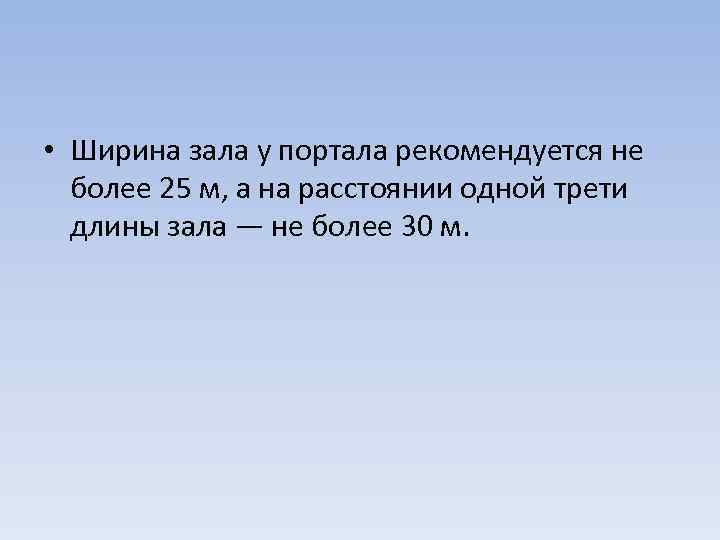 • Ширина зала у портала рекомендуется не более 25 м, а на расстоянии одной трети длины зала — не более 30 м.